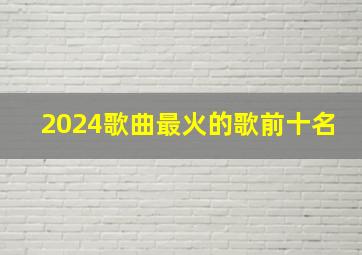 2024歌曲最火的歌前十名